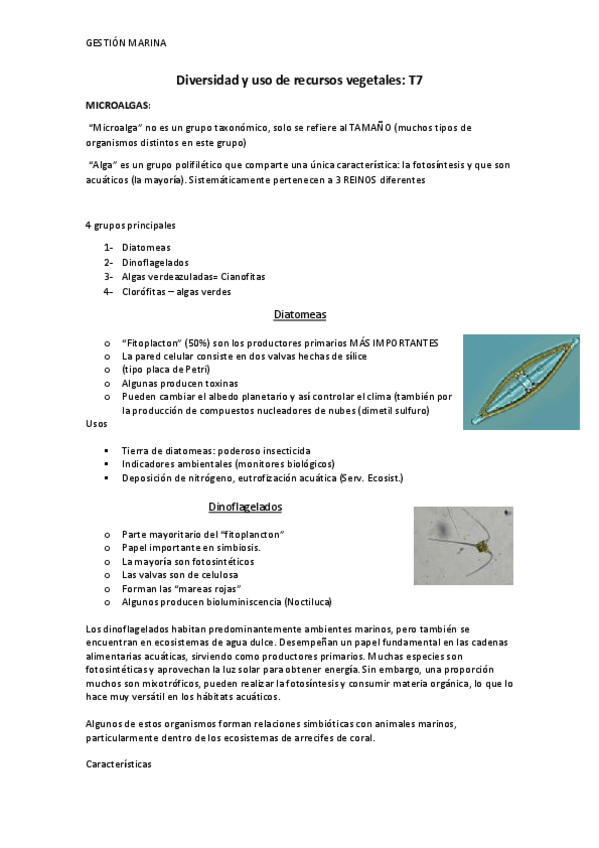 GESTIÓN MARINA

Diversidad y uso de recursos vegetales: T7

MICROALGAS:

"Microalga" no es un grupo taxonómico, solo se refiere al TAMAÑO (muchos tipos de organismos distintos en este grupo)

"Alga" es un grupo polifilético que comparte una única característica: la fotosíntesis y que son acuáticos (la mayoría). Sistemáticamente pertenecen a 3 REINOS diferentes

4 grupos principales

1- Diatomeas
2- Dinoflagelados
3- Algas verdeazuladas= Cianofitas
4- Clorófitas – algas verdes

Diatomeas

o "Fitoplacton" (50%) son los productores primarios MÁS IMPORTANTES
o La pared celular consiste en dos valvas hechas de sílice
o (tipo placa de Petri)
o Algunas producen toxinas
o Pueden cambiar el albedo planetario y así controlar el clima (también por la producción de compuestos nucleadores de nubes (dimetil sulfuro)

Usos

▪ Tierra de diatomeas: poderoso insecticida
▪ Indicadores ambientales (monitores biológicos)
▪ Deposición de nitrógeno, eutrofización acuática (Serv. Ecosist.)

Dinoflagelados

o Parte mayoritario del "fitoplancton"
o Papel importante en simbiosis.
o La mayoría son fotosintéticos
o Las valvas son de celulosa
o Forman las "mareas rojas"
o Algunos producen bioluminiscencia (Noctiluca)

Los dinoflagelados habitan predominantemente ambientes marinos, pero también se encuentran en ecosistemas de agua dulce. Desempeñan un papel fundamental en las cadenas alimentarias acuáticas, sirviendo como productores primarios. Muchas especies son fotosintéticas y aprovechan la luz solar para obtener energía. Sin embargo, una proporción muchos son mixotróficos, pueden realizar la fotosíntesis y consumir materia orgánica, lo que lo hace muy versátil en los hábitats acuáticos.

Algunos de estos organismos forman relaciones simbióticas con animales marinos, particularmente dentro de los ecosistemas de arrecifes de coral.

Características